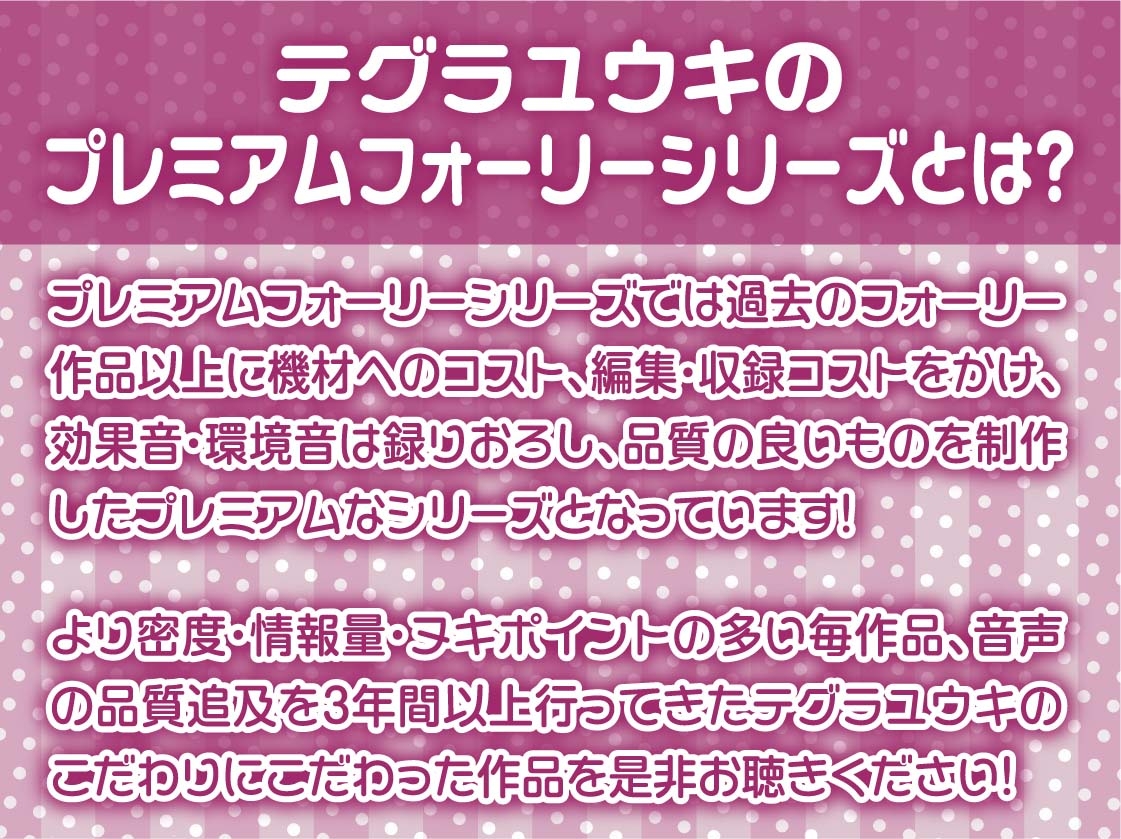 テグラユウキの
プレミアムフォーリーシリーズとは?

プレミアムフォーリーシリーズでは過去のフォーリー作品以上に機材へのコスト、編集・収録コストをかけ、効果音・環境音は録りおろし、品質の良いものを制作したプレミアムなシリーズとなっています!

より密度・情報量・ヌキポイントの多い毎作品、音声の品質追及を3年間以上行ってきたテグラユウキのこだわりにこだわった作品を是非お聴きください!